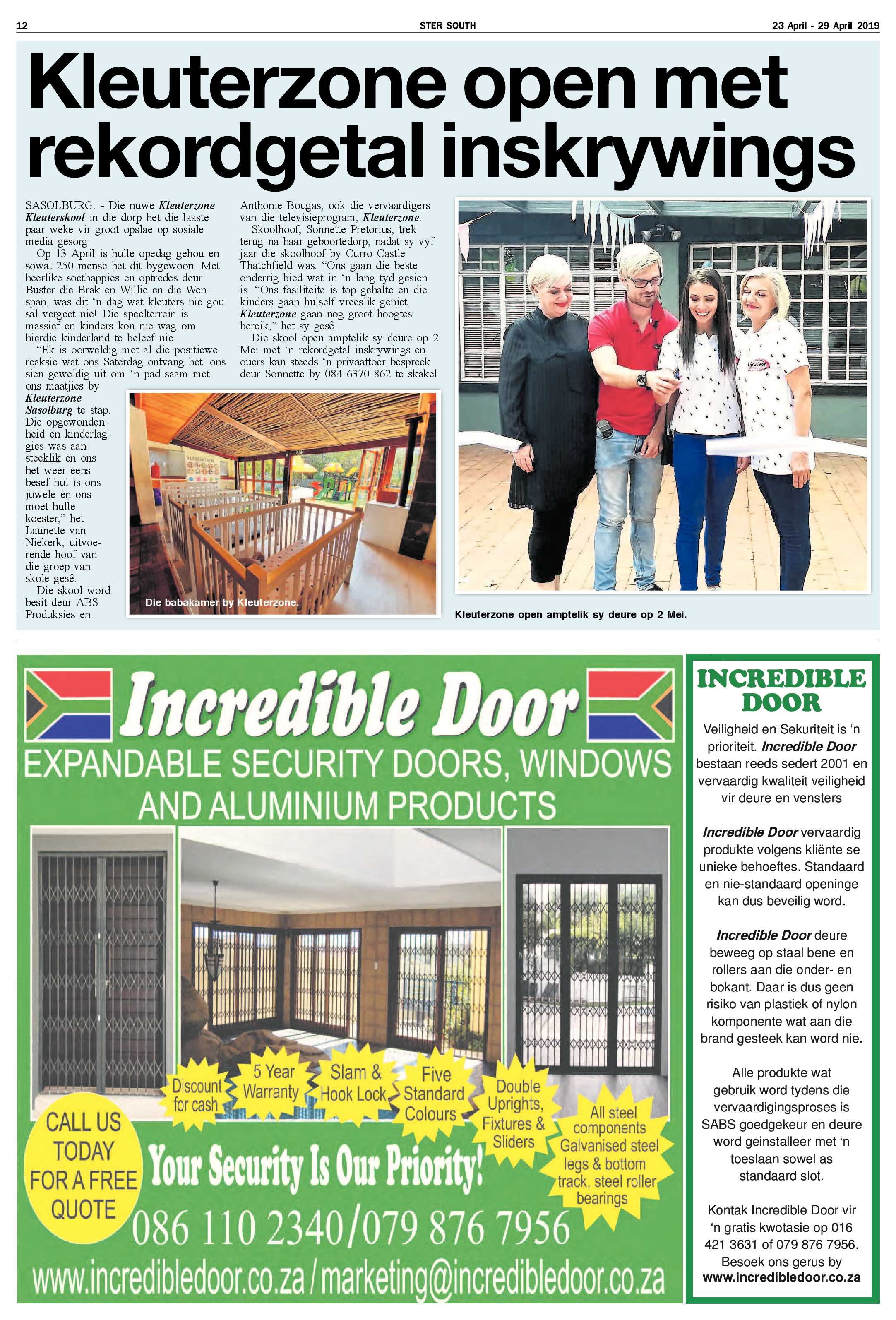 12 STER SOUTH 23 April - 29 April 2019

Kleuterzone open met rekordgetal inskrywings

SASOLBURG. - Die nuwe Kleuterzone Kleuterskool in die dorp het die laaste paar weke vir groot opslae op sosiale media gesorg.

Op 13 April is hulle opedag gehou en sowat 250 mense het dit bygewoon. Met heerlike soethappies en optredes deur Buster die Brak en Willie en die Wenspan, was dit 'n dag wat kleuters nie gou sal vergeet nie! Die speelterrein is massief en kinders kon nie wag om hierdie kinderland te beleef nie!

"Ek is oorweldig met al die positiewe reaksie wat ons Saterdag ontvang het, ons sien geweldig uit om 'n pad saam met ons maatjies by Kleuterzone Sasolburg te stap. Die opgewondenheid en kinderlaggies was aansteeklik en ons het weer eens besef hul is ons juwele en ons moet hulle koester," het Launette van Niekerk, uitvoerende hoof van die groep van skole gesê.

Die skool word besit deur ABS Produksies en Anthonie Bougas, ook die vervaardigers van die televisieprogram, Kleuterzone.

Skoolhoof, Sonnette Pretorius, trek terug na haar geboortedorp, nadat sy vyf jaar die skoolhoof by Curro Castle Thatchfield was. "Ons gaan die beste onderrig bied wat in 'n lang tyd gesien is. "Ons fasiliteite is top gehalte en die kinders gaan hulself vreeslik geniet. Kleuterzone gaan nog groot hoogtes bereik," het sy gesê.

Die skool open amptelik sy deure op 2 Mei met 'n rekordgetal inskrywings en ouers kan steeds 'n privaattoer bespreek deur Sonnette by 084 6370 862 te skakel.

Die babakamer by Kleuterzone.

Kleuterzone open amptelik sy deure op 2 Mei.

Incredible Door
EXPANDABLE SECURITY DOORS, WINDOWS AND ALUMINIUM PRODUCTS

Discount for cash
5 Year Warranty
Slam & Hook Lock
Five Standard Colours
Double Uprights, Fixtures & Sliders
All steel components Galvanised steel legs & bottom track, steel roller bearings

CALL US TODAY FOR A FREE QUOTE

Your Security Is Our Priority!
086 110 2340/079 876 7956
www.incredibledoor.co.za / marketing@incredibledoor.co.za

INCREDIBLE DOOR

Veiligheid en Sekuriteit is 'n prioriteit. Incredible Door bestaan reeds sedert 2001 en vervaardig kwaliteit veiligheid vir deure en vensters

Incredible Door vervaardig produkte volgens kliënte se unieke behoeftes. Standaard en nie-standaard openinge kan dus beveilig word.

Incredible Door deure beweeg op staal bene en rollers aan die onder- en bokant. Daar is dus geen risiko van plastiek of nylon komponente wat aan die brand gesteek kan word nie.

Alle produkte wat gebruik word tydens die vervaardigingsproses is SABS goedgekeur en deure word geinstalleer met 'n toeslaan sowel as standaard slot.

Kontak Incredible Door vir 'n gratis kwotasie op 016 421 3631 of 079 876 7956. Besoek ons gerus by www.incredibledoor.co.za